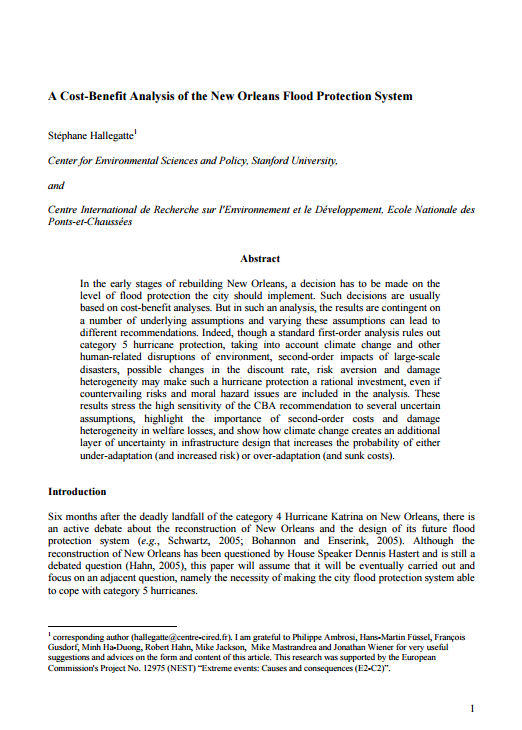 A Cost-Benefit Analysis of the New Orleans Flood Protection System

Stéphane Hallegatte$^1$

Center for Environmental Sciences and Policy, Stanford University,

and

Centre International de Recherche sur l'Environnement et le Développement, Ecole Nationale des Ponts-et-Chaussées

Abstract

In the early stages of rebuilding New Orleans, a decision has to be made on the level of flood protection the city should implement. Such decisions are usually based on cost-benefit analyses. But in such an analysis, the results are contingent on a number of underlying assumptions and varying these assumptions can lead to different recommendations. Indeed, though a standard first-order analysis rules out category 5 hurricane protection, taking into account climate change and other human-related disruptions of environment, second-order impacts of large-scale disasters, possible changes in the discount rate, risk aversion and damage heterogeneity may make such a hurricane protection a rational investment, even if countervailing risks and moral hazard issues are included in the analysis. These results stress the high sensitivity of the CBA recommendation to several uncertain assumptions, highlight the importance of second-order costs and damage heterogeneity in welfare losses, and show how climate change creates an additional layer of uncertainty in infrastructure design that increases the probability of either under-adaptation (and increased risk) or over-adaptation (and sunk costs).

Introduction

Six months after the deadly landfall of the category 4 Hurricane Katrina on New Orleans, there is an active debate about the reconstruction of New Orleans and the design of its future flood protection system (e.g., Schwartz, 2005; Bohannon and Enserink, 2005). Although the reconstruction of New Orleans has been questioned by House Speaker Dennis Hastert and is still a debated question (Hahn, 2005), this paper will assume that it will be eventually carried out and focus on an adjacent question, namely the necessity of making the city flood protection system able to cope with category 5 hurricanes.

$^1$ corresponding author (hallegatte@centre-cired.fr). I am grateful to Philippe Ambrosi, Hans-Martin Füssel, François Gusdorf, Minh Ha-Duong, Robert Hahn, Mike Jackson, Mike Mastrandrea and Jonathan Wiener for very useful suggestions and advices on the form and content of this article. This research was supported by the European Commission's Project No. 12975 (NEST) "Extreme events: Causes and consequences (E2-C2)".

1